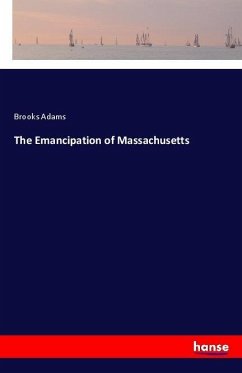 Brooks Adams

The Emancipation of Massachusetts

hanse